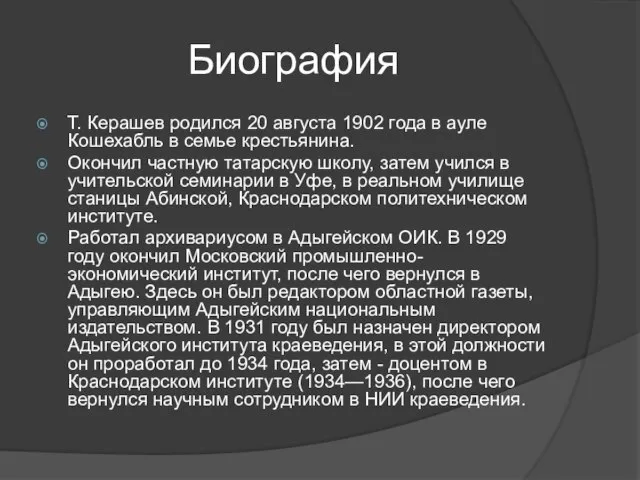 Биография

Т. Керашев родился 20 августа 1902 года в ауле Кошехабль в семье крестьянина.

Окончил частную татарскую школу, затем учился в учительской семинарии в Уфе, в реальном училище станицы Абинской, Краснодарском политехническом институте.

Работал архивариусом в Адыгейском ОИК. В 1929 году окончил Московский промышленно-экономический институт, после чего вернулся в Адыгею. Здесь он был редактором областной газеты, управляющим Адыгейским национальным издательством. В 1931 году был назначен директором Адыгейского института краеведения, в этой должности он проработал до 1934 года, затем - доцентом в Краснодарском институте (1934—1936), после чего вернулся научным сотрудником в НИИ краеведения.